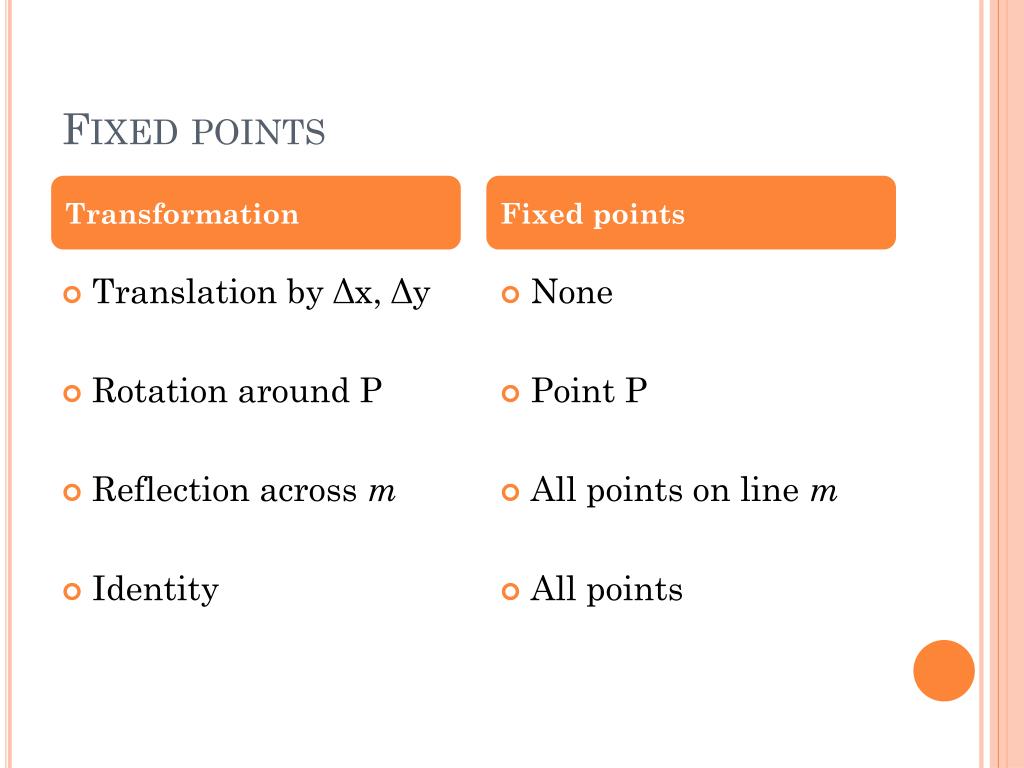 FIXED POINTS

Transformation

Translation by $\Delta x$, $\Delta y$

Rotation around P

Reflection across $m$

Identity

Fixed points

None

Point P

All points on line $m$

All points